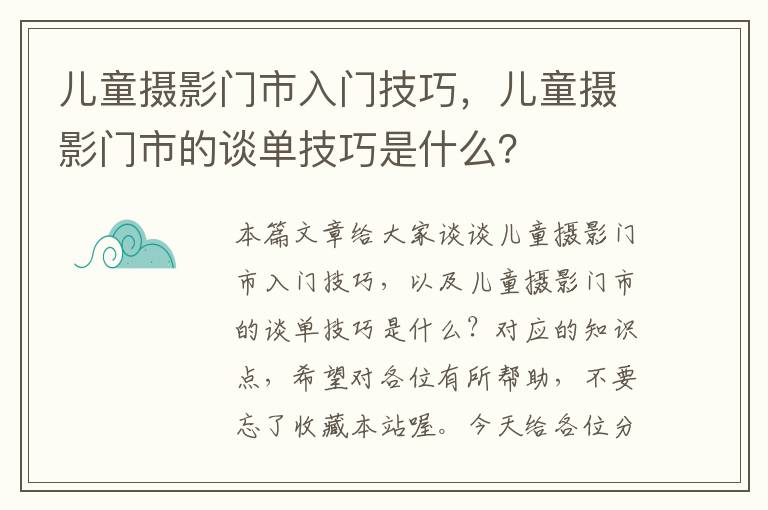 儿童摄影门市入门技巧，儿童摄影门市的谈单技巧是什么？

本篇文章给大家谈谈儿童摄影门市入门技巧，以及儿童摄影门市的谈单技巧是什么？对应的知识点，希望对各位有所帮助，不要忘了收藏本站喔。今天给各位分